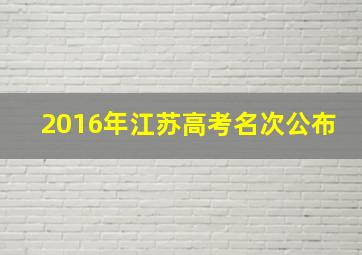 2016年江苏高考名次公布